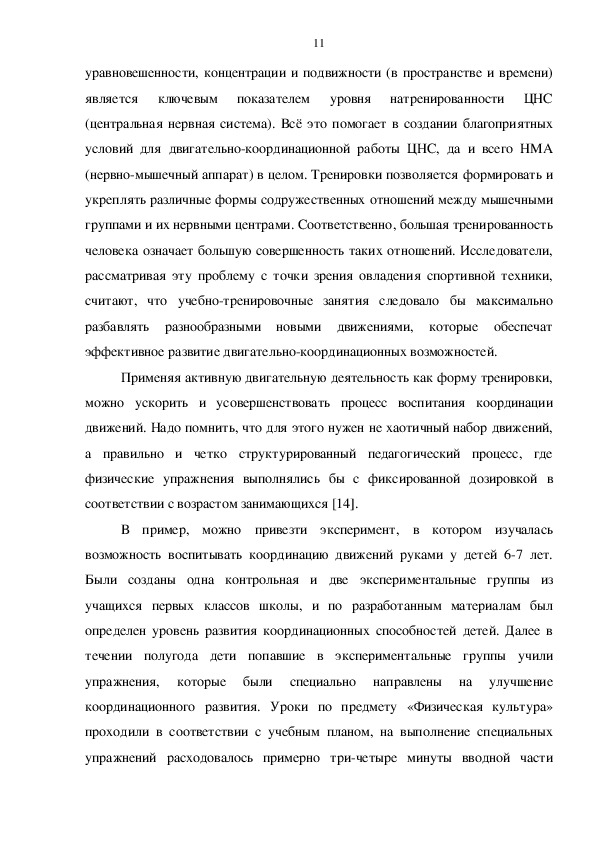 11

уравновешенности, концентрации и подвижности (в пространстве и времени) является ключевым показателем уровня натренированности ЦНС (центральная нервная система). Всё это помогает в создании благоприятных условий для двигательно-координационной работы ЦНС, да и всего НМА (нервно-мышечный аппарат) в целом. Тренировки позволяется формировать и укреплять различные формы содружественных отношений между мышечными группами и их нервными центрами. Соответственно, большая тренированность человека означает большую совершенность таких отношений. Исследователи, рассматривая эту проблему с точки зрения овладения спортивной техники, считают, что учебно-тренировочные занятия следовало бы максимально разбавлять разнообразными новыми движениями, которые обеспечат эффективное развитие двигательно-координационных возможностей.

Применяя активную двигательную деятельность как форму тренировки, можно ускорить и усовершенствовать процесс воспитания координации движений. Надо помнить, что для этого нужен не хаотичный набор движений, а правильно и четко структурированный педагогический процесс, где физические упражнения выполнялись бы с фиксированной дозировкой в соответствии с возрастом занимающихся [14].

В пример, можно привезти эксперимент, в котором изучалась возможность воспитывать координацию движений руками у детей 6-7 лет. Были созданы одна контрольная и две экспериментальные группы из учащихся первых классов школы, и по разработанным материалам был определен уровень развития координационных способностей детей. Далее в течении полугода дети попавшие в экспериментальные группы учили упражнения, которые были специально направлены на улучшение координационного развития. Уроки по предмету «Физическая культура» проходили в соответствии с учебным планом, на выполнение специальных упражнений расходовалось примерно три-четыре минуты вводной части